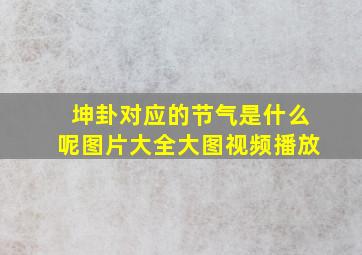 坤卦对应的节气是什么呢图片大全大图视频播放